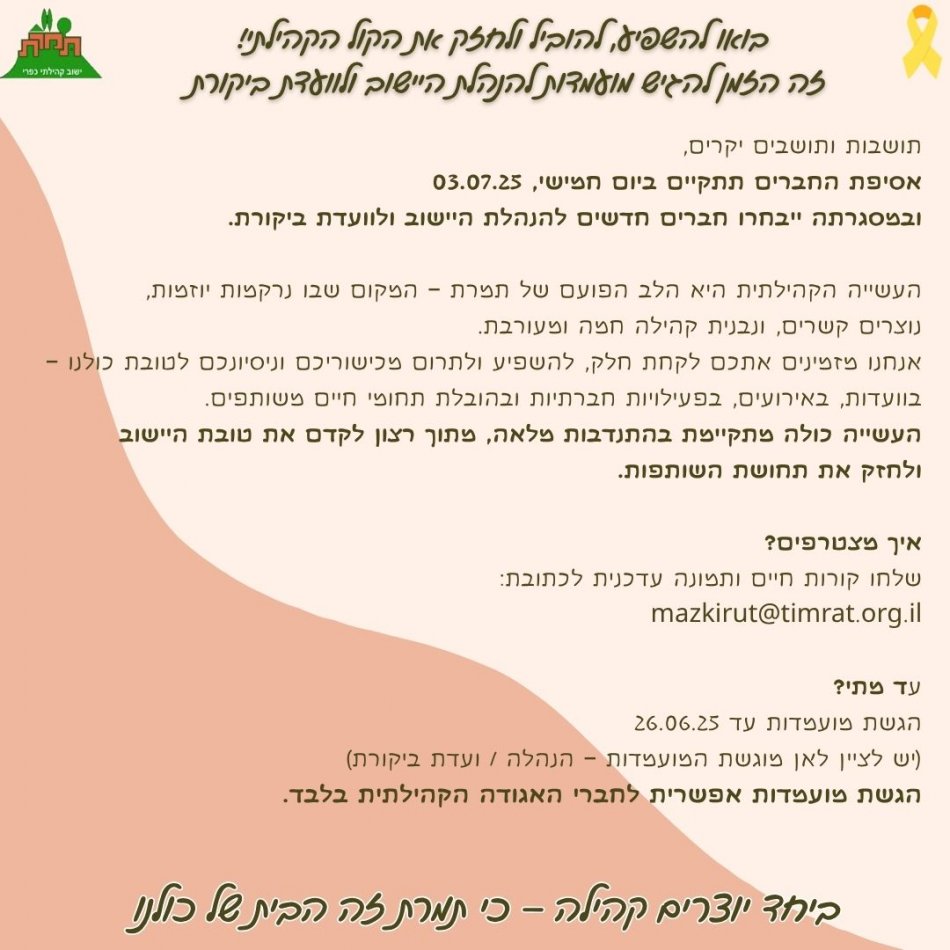 תמרת
ישוב קהילתי כפרי

בואו להשפיע, להוביל ולחזק את הקול הקהילתי!
זה הזמן להגיש מועמדות להנהלת היישוב ולוועדת ביקורת

תושבות ותושבים יקרים,
אסיפת החברים תתקיים ביום חמישי, 03.07.25
ובמסגרתה ייבחרו חברים חדשים להנהלת היישוב ולוועדת ביקורת.

העשייה הקהילתית היא הלב הפועם של תמרת – המקום שבו נרקמות יוזמות, נוצרים קשרים, ונבנית קהילה חמה ומעורבת.
אנחנו מזמינים אתכם לקחת חלק, להשפיע ולתרום מכישוריכם וניסיונכם לטובת כולנו – בוועדות, באירועים, בפעילויות חברתיות ובהובלת תחומי חיים משותפים.
העשייה כולה מתקיימת בהתנדבות מלאה, מתוך רצון לקדם את טובת היישוב ולחזק את תחושת השותפות.

איך מצטרפים?
שלחו קורות חיים ותמונה עדכנית לכתובת:
mazkirut@timrat.org.il

עד מתי?
הגשת מועמדות עד 26.06.25
(יש לציין לאן מוגשת המועמדות – הנהלה / ועדת ביקורת)
הגשת מועמדות אפשרית לחברי האגודה הקהילתית בלבד.

ביחד יוצרים קהילה – כי תמרת זה הבית של כולנו